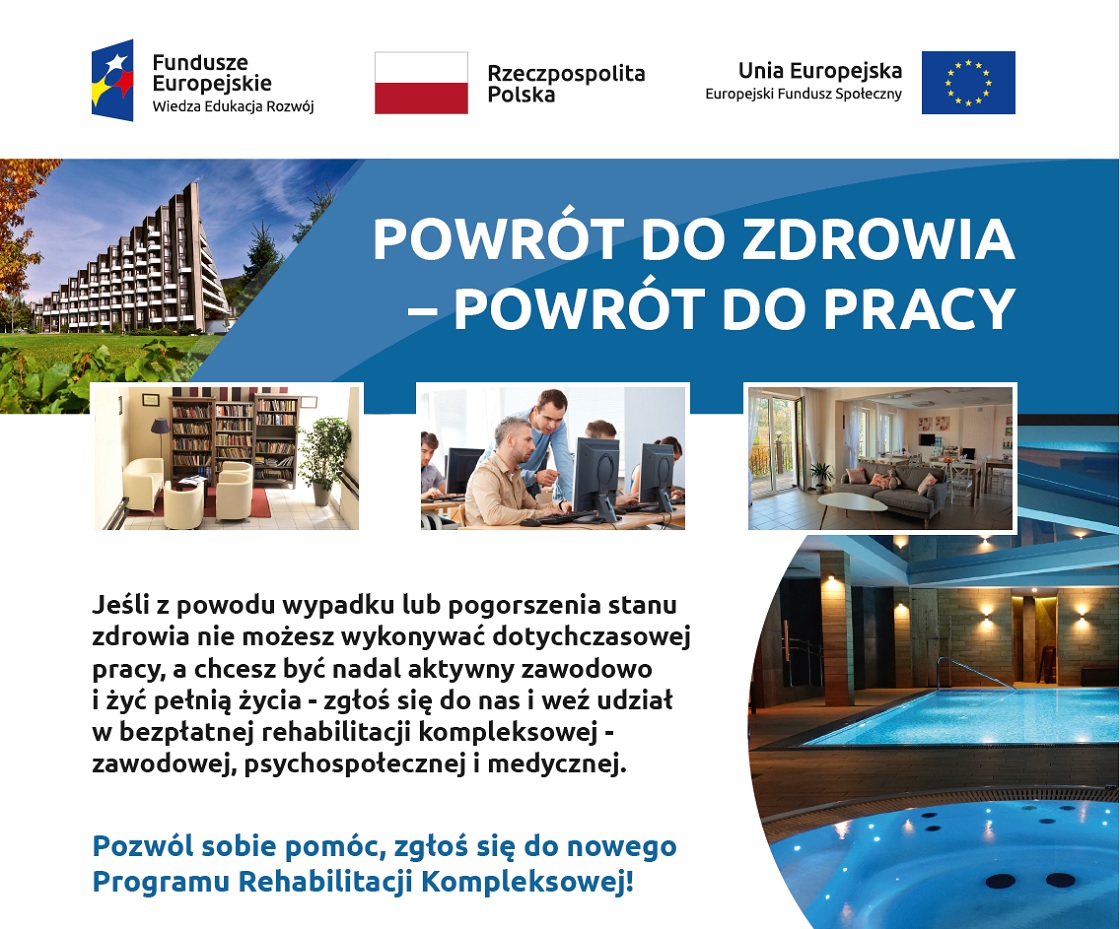 Fundusze Europejskie
Wiedza Edukacja Rozwój

Rzeczpospolita Polska

Unia Europejska
Europejski Fundusz Społeczny

POWRÓT DO ZDROWIA – POWRÓT DO PRACY

Jeśli z powodu wypadku lub pogorszenia stanu zdrowia nie możesz wykonywać dotychczasowej pracy, a chcesz być nadal aktywny zawodowo i żyć pełnią życia - zgłoś się do nas i weź udział w bezpłatnej rehabilitacji kompleksowej - zawodowej, psychospołecznej i medycznej.

Pozwól sobie pomóc, zgłoś się do nowego Programu Rehabilitacji Kompleksowej!